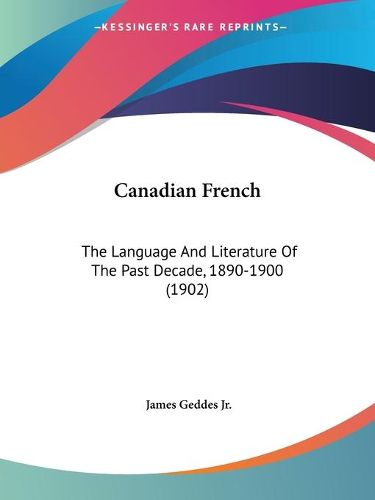 —KESSINGER'S RARE REPRINTS—

Canadian French

The Language And Literature Of The Past Decade, 1890-1900 (1902)

James Geddes Jr.